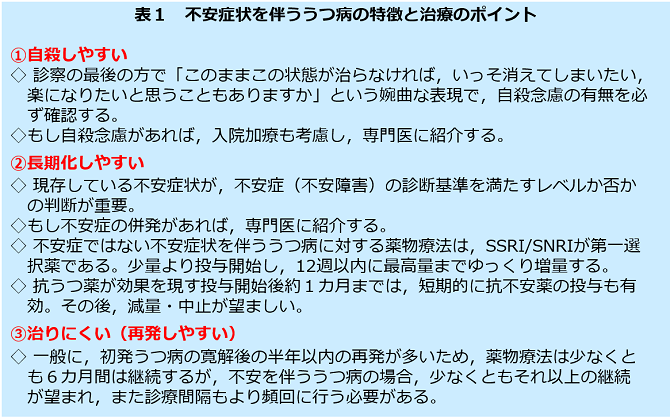 表１　不安症状を伴ううつ病の特徴と治療のポイント

①自殺しやすい
◇ 診察の最後の方で「このままこの状態が治らなければ，いっそ消えてしまいたい，楽になりたいと思うこともありますか」という婉曲な表現で，自殺念慮の有無を必ず確認する。
◇もし自殺念慮があれば，入院加療も考慮し，専門医に紹介する。

②長期化しやすい
◇ 現存している不安症状が，不安症（不安障害）の診断基準を満たすレベルか否かの判断が重要。
◇もし不安症の併発があれば，専門医に紹介する。
◇ 不安症ではない不安症状を伴ううつ病に対する薬物療法は，SSRI/SNRIが第一選択薬である。少量より投与開始し，12週以内に最高量までゆっくり増量する。
◇ 抗うつ薬が効果を現す投与開始後約１カ月までは，短期的に抗不安薬の投与も有効。その後，減量・中止が望ましい。

③治りにくい（再発しやすい）
◇ 一般に，初発うつ病の寛解後の半年以内の再発が多いため，薬物療法は少なくとも６カ月間は継続するが，不安を伴ううつ病の場合，少なくともそれ以上の継続が望まれ，また診療間隔もより頻回に行う必要がある。